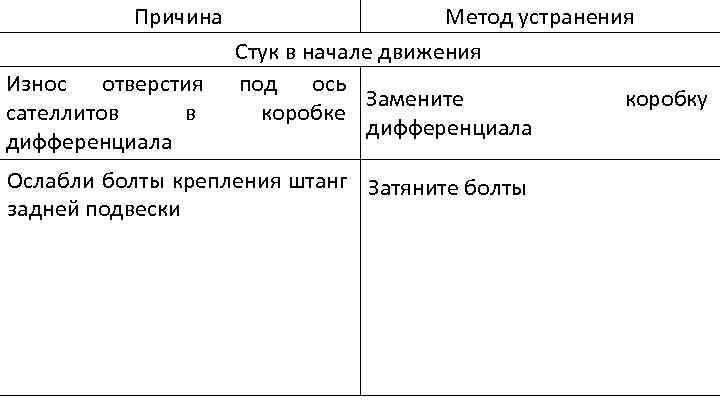 | Причина | Метод устранения |
|---|---|
| Стук в начале движения | |
| Износ отверстия под ось сателлитов в коробке дифференциала | Замените коробку дифференциала |
| Ослабли болты крепления штанг задней подвески | Затяните болты |